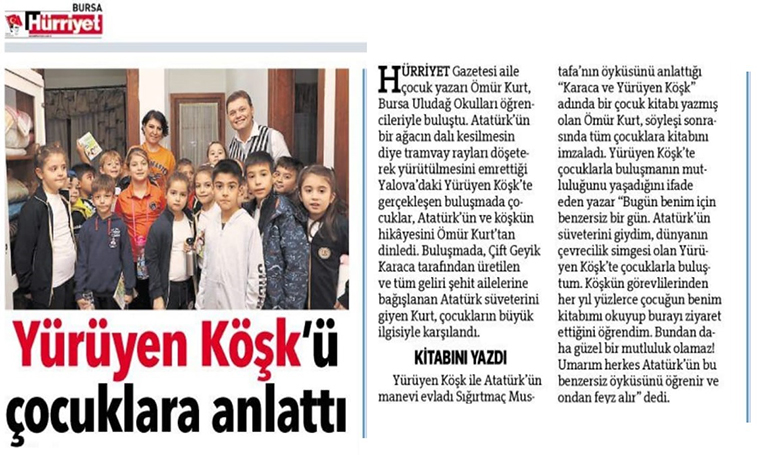 BURSA
Hürriyet

Yürüyen Köşk'ü çocuklara anlattı

HÜRRİYET Gazetesi aile çocuk yazarı Ömür Kurt, Bursa Uludağ Okulları öğrencileriyle buluştu. Atatürk'ün bir ağacın dalı kesilmesin diye tramvay rayları döşeterek yürütülmesini emrettiği Yalova'daki Yürüyen Köşk'te gerçekleşen buluşmada çocuklar, Atatürk'ün ve köşkün hikâyesini Ömür Kurt'tan dinledi. Buluşmada, Çift Geyik Karaca tarafından üretilen ve tüm geliri şehit ailelerine bağışlanan Atatürk süveterini giyen Kurt, çocukların büyük ilgisiyle karşılandı.

KİTABINI YAZDI

Yürüyen Köşk ile Atatürk'ün manevi evladı Sığırtmaç Mustafa'nın öyküsünü anlattığı "Karaca ve Yürüyen Köşk" adında bir çocuk kitabı yazmış olan Ömür Kurt, söyleşi sonrasında tüm çocuklara kitabını imzaladı. Yürüyen Köşk'te çocuklarla buluşmanın mutluluğunu yaşadığını ifade eden yazar "Bugün benim için benzersiz bir gün. Atatürk'ün süveterini giydim, dünyanın çevrecilik simgesi olan Yürüyen Köşk'te çocuklarla buluştum. Köşkün görevlilerinden her yıl yüzlerce çocuğun benim kitabımı okuyup burayı ziyaret ettiğini öğrendim. Bundan daha güzel bir mutluluk olamaz! Umarım herkes Atatürk'ün bu benzersiz öyküsünü öğrenir ve ondan feyz alır" dedi.